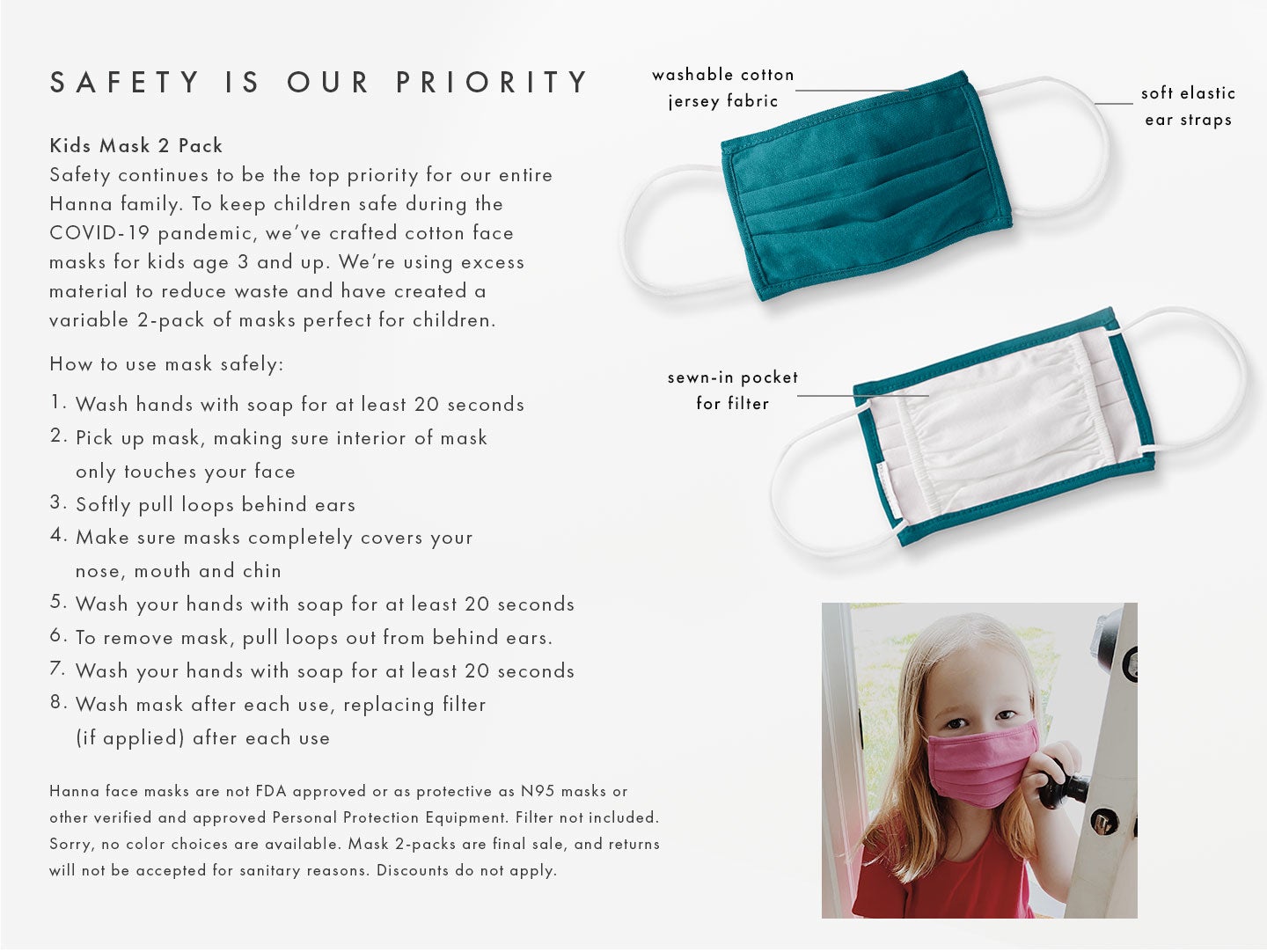 SAFETY IS OUR PRIORITY

Kids Mask 2 Pack
Safety continues to be the top priority for our entire Hanna family. To keep children safe during the COVID-19 pandemic, we've crafted cotton face masks for kids age 3 and up. We're using excess material to reduce waste and have created a variable 2-pack of masks perfect for children.

How to use mask safely:

1. Wash hands with soap for at least 20 seconds
2. Pick up mask, making sure interior of mask only touches your face
3. Softly pull loops behind ears
4. Make sure masks completely covers your nose, mouth and chin
5. Wash your hands with soap for at least 20 seconds
6. To remove mask, pull loops out from behind ears.
7. Wash your hands with soap for at least 20 seconds
8. Wash mask after each use, replacing filter (if applied) after each use

Hanna face masks are not FDA approved or as protective as N95 masks or other verified and approved Personal Protection Equipment. Filter not included. Sorry, no color choices are available. Mask 2-packs are final sale, and returns will not be accepted for sanitary reasons. Discounts do not apply.

washable cotton jersey fabric

soft elastic ear straps

sewn-in pocket for filter